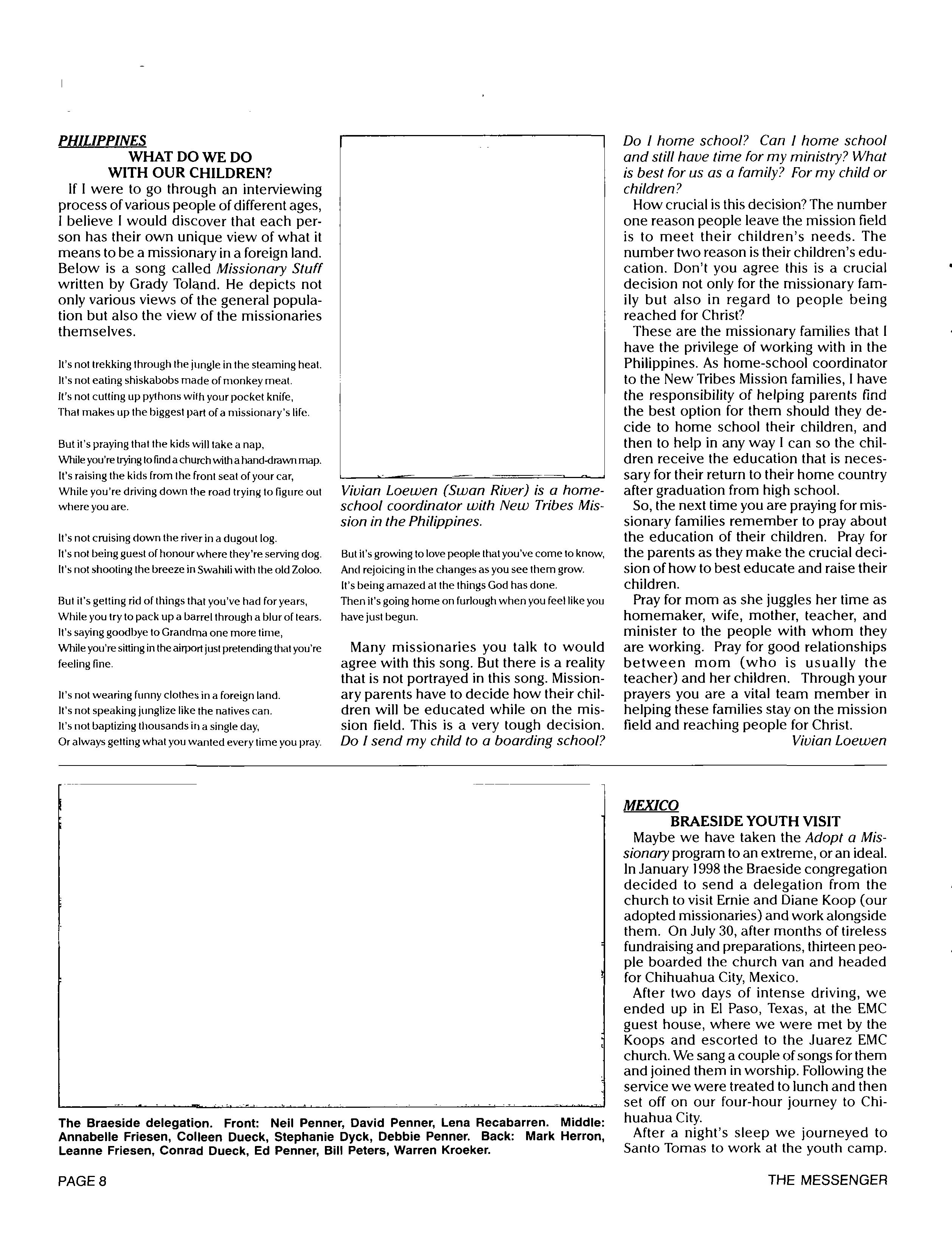 PHILIPPINES

WHAT DO WE DO WITH OUR CHILDREN?

If I were to go through an interviewing process of various people of different ages, I believe I would discover that each person has their own unique view of what it means to be a missionary in a foreign land. Below is a song called Missionary Stuff written by Grady Toland. He depicts not only various views of the general population but also the view of the missionaries themselves.

It's not trekking through the jungle in the steaming heat.
It's not eating shiskabobs made of monkey meat.
It's not cutting up pythons with your pocket knife,
That makes up the biggest part of a missionary's life.

But it's praying that the kids will take a nap,
While you're trying to find a church with a hand-drawn map.
It's raising the kids from the front seat of your car,
While you're driving down the road trying to figure out where you are.

It's not cruising down the river in a dugout log.
It's not being guest of honour where they're serving dog.
It's not shooting the breeze in Swahili with the old Zoloo.

But it's getting rid of things that you've had for years,
While you try to pack up a barrel through a blur of tears.
It's saying goodbye to Grandma one more time,
While you're sitting in the airport just pretending that you're feeling fine.

It's not wearing funny clothes in a foreign land.
It's not speaking junglize like the natives can.
It's not baptizing thousands in a single day,
Or always getting what you wanted every time you pray.

Vivian Loewen (Swan River) is a home-school coordinator with New Tribes Mission in the Philippines.

But it's growing to love people that you've come to know,
And rejoicing in the changes as you see them grow.
It's being amazed at the things God has done.
Then it's going home on furlough when you feel like you have just begun.

Many missionaries you talk to would agree with this song. But there is a reality that is not portrayed in this song. Missionary parents have to decide how their children will be educated while on the mission field. This is a very tough decision. Do I send my child to a boarding school? Do I home school? Can I home school and still have time for my ministry? What is best for us as a family? For my child or children?

How crucial is this decision? The number one reason people leave the mission field is to meet their children's needs. The number two reason is their children's education. Don't you agree this is a crucial decision not only for the missionary family but also in regard to people being reached for Christ?

These are the missionary families that I have the privilege of working with in the Philippines. As home-school coordinator to the New Tribes Mission families, I have the responsibility of helping parents find the best option for them should they decide to home school their children, and then to help in any way I can so the children receive the education that is necessary for their return to their home country after graduation from high school.

So, the next time you are praying for missionary families remember to pray about the education of their children. Pray for the parents as they make the crucial decision of how to best educate and raise their children.

Pray for mom as she juggles her time as homemaker, wife, mother, teacher, and minister to the people with whom they are working. Pray for good relationships between mom (who is usually the teacher) and her children. Through your prayers you are a vital team member in helping these families stay on the mission field and reaching people for Christ.

Vivian Loewen

The Braeside delegation. Front: Neil Penner, David Penner, Lena Recabarren. Middle: Annabelle Friesen, Colleen Dueck, Stephanie Dyck, Debbie Penner. Back: Mark Herron, Leanne Friesen, Conrad Dueck, Ed Penner, Bill Peters, Warren Kroeker.

MEXICO

BRAESIDE YOUTH VISIT

Maybe we have taken the Adopt a Missionary program to an extreme, or an ideal. In January 1998 the Braeside congregation decided to send a delegation from the church to visit Ernie and Diane Koop (our adopted missionaries) and work alongside them. On July 30, after months of tireless fundraising and preparations, thirteen people boarded the church van and headed for Chihuahua City, Mexico.

After two days of intense driving, we ended up in El Paso, Texas, at the EMC guest house, where we were met by the Koops and escorted to the Juarez EMC church. We sang a couple of songs for them and joined them in worship. Following the service we were treated to lunch and then set off on our four-hour journey to Chihuahua City.

After a night's sleep we journeyed to Santo Tomas to work at the youth camp.

PAGE 8

THE MESSENGER